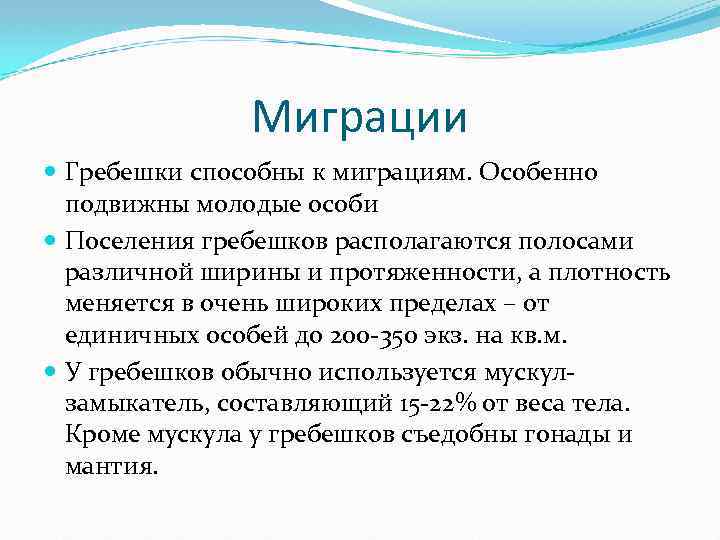 Миграции

Гребешки способны к миграциям. Особенно подвижны молодые особи

Поселения гребешков располагаются полосами различной ширины и протяженности, а плотность меняется в очень широких пределах – от единичных особей до 200-350 экз. на кв.м.

У гребешков обычно используется мускул-замыкатель, составляющий 15-22% от веса тела. Кроме мускула у гребешков съедобны гонады и мантия.